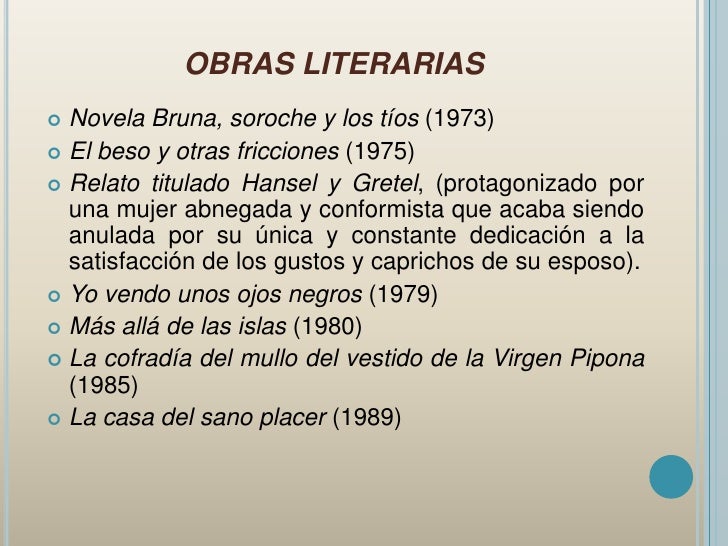 OBRAS LITERARIAS

Novela Bruna, soroche y los tíos (1973)

El beso y otras fricciones (1975)

Relato titulado Hansel y Gretel, (protagonizado por una mujer abnegada y conformista que acaba siendo anulada por su única y constante dedicación a la satisfacción de los gustos y caprichos de su esposo).

Yo vendo unos ojos negros (1979)

Más allá de las islas (1980)

La cofradía del mullo del vestido de la Virgen Pipona (1985)

La casa del sano placer (1989)